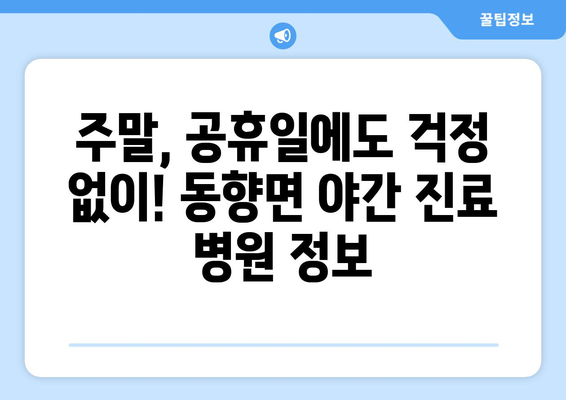 꿀팁정보

주말, 공휴일에도 걱정 없이! 동향면 야간 진료 병원 정보